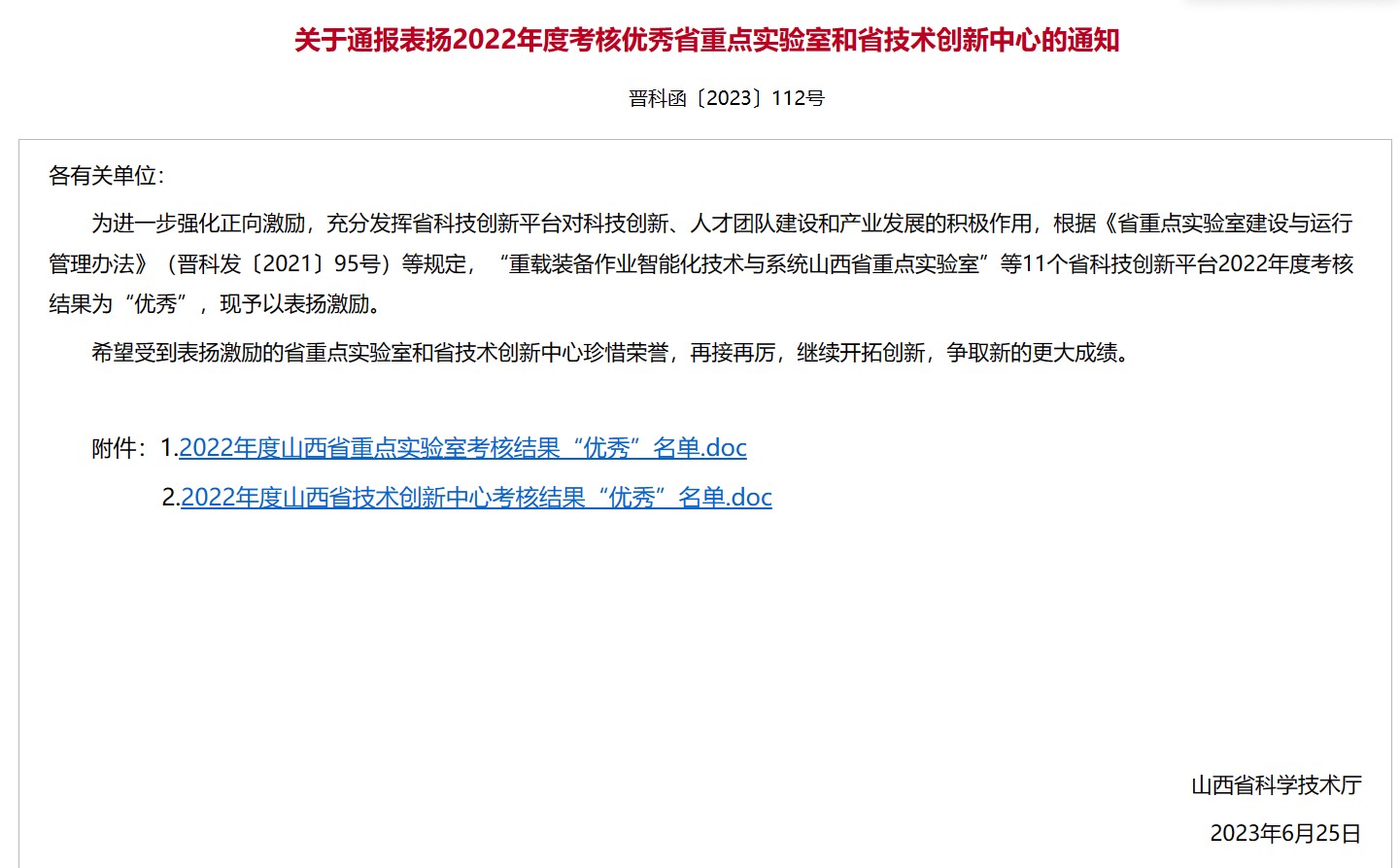 关于通报表扬2022年度考核优秀省重点实验室和省技术创新中心的通知

晋科函〔2023〕112号

各有关单位：

为进一步强化正向激励，充分发挥省科技创新平台对科技创新、人才团队建设和产业发展的积极作用，根据《省重点实验室建设与运行管理办法》（晋科发〔2021〕95号）等规定，“重载装备作业智能化技术与系统山西省重点实验室”等11个省科技创新平台2022年度考核结果为“优秀”，现予以表扬激励。

希望受到表扬激励的省重点实验室和省技术创新中心珍惜荣誉，再接再厉，继续开拓创新，争取新的更大成绩。

附件：1.2022年度山西省重点实验室考核结果“优秀”名单.doc

2.2022年度山西省技术创新中心考核结果“优秀”名单.doc

山西省科学技术厅

2023年6月25日